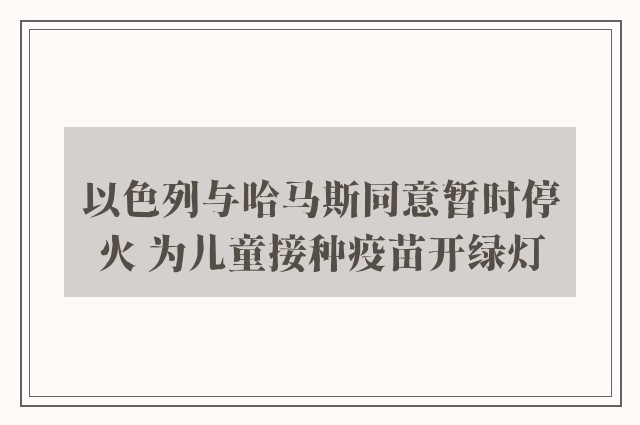 以色列与哈马斯同意暂时停火 为儿童接种疫苗开绿灯